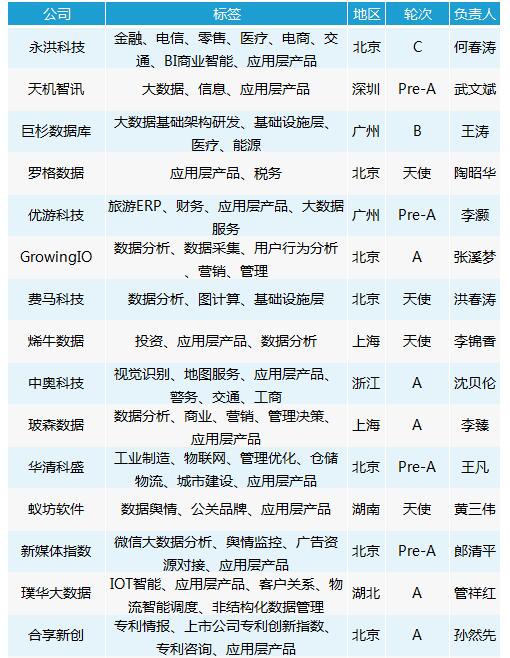 | 公司 | 标签 | 地区 | 轮次 | 负责人 |
|---|---|---|---|---|
| 永洪科技 | 金融、电信、零售、医疗、电商、交通、BI商业智能、应用层产品 | 北京 | C | 何春涛 |
| 天机智讯 | 大数据、信息、应用层产品 | 深圳 | Pre-A | 武文斌 |
| 巨杉数据库 | 大数据基础架构研发、基础设施层、医疗、能源 | 广州 | B | 王涛 |
| 罗格数据 | 应用层产品、税务 | 北京 | 天使 | 陶昭华 |
| 优游科技 | 旅游ERP、财务、应用层产品、大数据服务 | 广州 | Pre-A | 李灏 |
| GrowingIO | 数据分析、数据采集、用户行为分析、营销、管理 | 北京 | A | 张溪梦 |
| 费马科技 | 数据分析、图计算、基础设施层 | 北京 | 天使 | 洪春涛 |
| 烯牛数据 | 投资、应用层产品、数据分析 | 上海 | 天使 | 李锦香 |
| 中奥科技 | 视觉识别、地图服务、应用层产品、警务、交通、工商 | 浙江 | A | 沈贝伦 |
| 玻森数据 | 数据分析、商业、营销、管理决策、应用层产品 | 上海 | A | 李臻 |
| 华清科盛 | 工业制造、物联网、管理优化、仓储物流、城市建设、应用层产品 | 北京 | Pre-A | 王凡 |
| 蚁坊软件 | 数据舆情、公关品牌、应用层产品 | 湖南 | 天使 | 黄三伟 |
| 新媒体指数 | 微信大数据分析、舆情监控、广告资源对接、应用层产品 | 北京 | Pre-A | 郎清平 |
| 璞华大数据 | IOT智能、应用层产品、客户关系、物流智能调度、非结构化数据管理 | 湖北 | A | 管祥红 |
| 合享新创 | 专利情报、上市公司专利创新指数、专利咨询、应用层产品 | 北京 | A | 孙然先 |